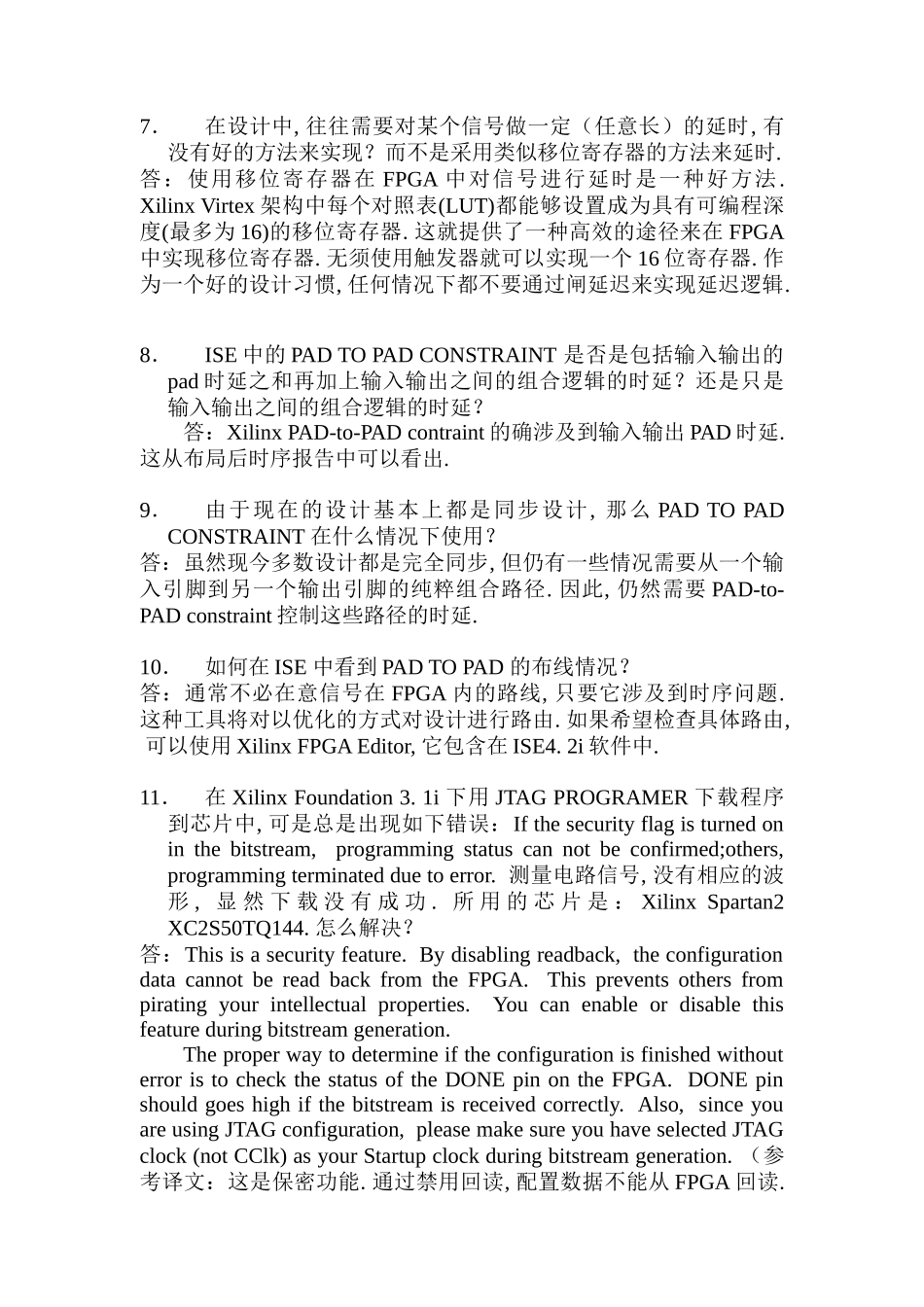 7． 在设计中, 往往需要对某个信号做一定（任意长）的延时, 有没有好的方法来实现？而不是采用类似移位寄存器的方法来延时.
答：使用移位寄存器在 FPGA 中对信号进行延时是一种好方法. Xilinx Virtex 架构中每个对照表(LUT)都能够设置成为具有可编程深度(最多为 16)的移位寄存器. 这就提供了一种高效的途径来在 FPGA 中实现移位寄存器. 无须使用触发器就可以实现一个 16 位寄存器. 作为一个好的设计习惯, 任何情况下都不要通过闸延迟来实现延迟逻辑.

8． ISE 中的 PAD TO PAD CONSTRAINT 是否是包括输入输出的 pad 时延之和再加上输入输出之间的组合逻辑的时延？还是只是输入输出之间的组合逻辑的时延？
答：Xilinx PAD-to-PAD contraint 的确涉及到输入输出 PAD 时延. 这从布局后时序报告中可以看出.

9． 由于现在的设计基本上都是同步设计, 那么 PAD TO PAD CONSTRAINT 在什么情况下使用？
答：虽然现今多数设计都是完全同步, 但仍有一些情况需要从一个输入引脚到另一个输出引脚的纯粹组合路径. 因此, 仍然需要 PAD-to-PAD constraint 控制这些路径的时延.

10． 如何在 ISE 中看到 PAD TO PAD 的布线情况？
答：通常不必在意信号在 FPGA 内的路线, 只要它涉及到时序问题. 这种工具将对以优化的方式对设计进行路由. 如果希望检查具体路由, 可以使用 Xilinx FPGA Editor, 它包含在 ISE4. 2i 软件中.

11． 在 Xilinx Foundation 3. 1i 下用 JTAG PROGRAMER 下载程序到芯片中, 可是总是出现如下错误：If the security flag is turned on in the bitstream, programming status can not be confirmed;others, programming terminated due to error. 测量电路信号, 没有相应的波形, 显然下载没有成功. 所用的芯片是：Xilinx Spartan2 XC2S50TQ144. 怎么解决？
答：This is a security feature. By disabling readback, the configuration data cannot be read back from the FPGA. This prevents others from pirating your intellectual properties. You can enable or disable this feature during bitstream generation.
The proper way to determine if the configuration is finished without error is to check the status of the DONE pin on the FPGA. DONE pin should goes high if the bitstream is received correctly. Also, since you are using JTAG configuration, please make sure you have selected JTAG clock (not CClk) as your Startup clock during bitstream generation. （参考译文：这是保密功能. 通过禁用回读, 配置数据不能从 FPGA 回读.